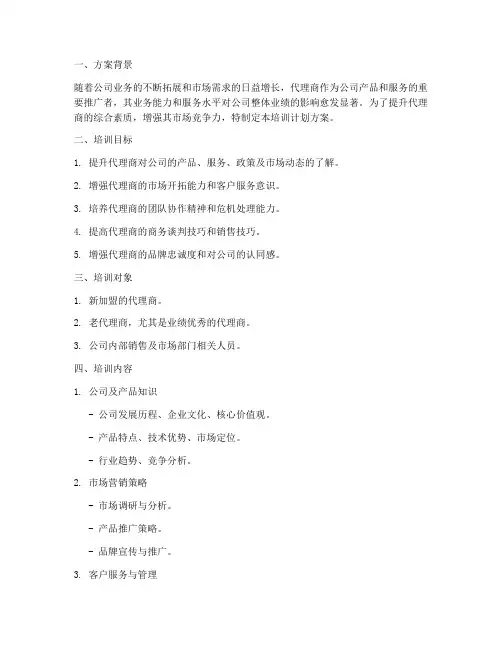 一、方案背景

随着公司业务的不断拓展和市场需求的日益增长，代理商作为公司产品和服务的重要推广者，其业务能力和服务水平对公司整体业绩的影响愈发显著。为了提升代理商的综合素质，增强其市场竞争力，特制定本培训计划方案。

二、培训目标

1. 提升代理商对公司的产品、服务、政策及市场动态的了解。

2. 增强代理商的市场开拓能力和客户服务意识。

3. 培养代理商的团队协作精神和危机处理能力。

4. 提高代理商的商务谈判技巧和销售技巧。

5. 增强代理商的品牌忠诚度和对公司的认同感。

三、培训对象

1. 新加盟的代理商。

2. 老代理商，尤其是业绩优秀的代理商。

3. 公司内部销售及市场部门相关人员。

四、培训内容

1. 公司及产品知识

- 公司发展历程、企业文化、核心价值观。

- 产品特点、技术优势、市场定位。

- 行业趋势、竞争分析。

2. 市场营销策略

- 市场调研与分析。

- 产品推广策略。

- 品牌宣传与推广。

3. 客户服务与管理